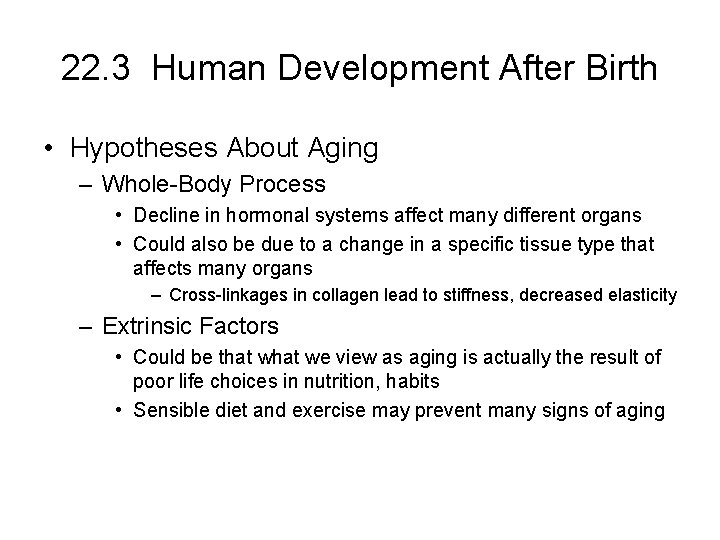 22.3 Human Development After Birth

• Hypotheses About Aging
– Whole-Body Process
• Decline in hormonal systems affect many different organs
• Could also be due to a change in a specific tissue type that affects many organs
– Cross-linkages in collagen lead to stiffness, decreased elasticity
– Extrinsic Factors
• Could be that what we view as aging is actually the result of poor life choices in nutrition, habits
• Sensible diet and exercise may prevent many signs of aging